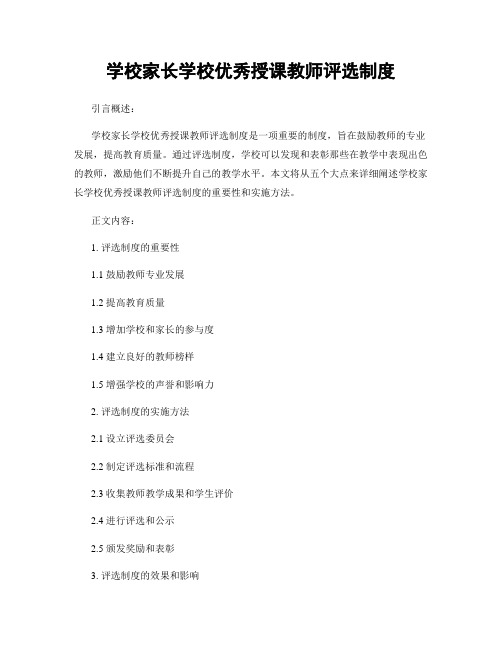 学校家长学校优秀授课教师评选制度

引言概述：

学校家长学校优秀授课教师评选制度是一项重要的制度，旨在鼓励教师的专业发展，提高教育质量。通过评选制度，学校可以发现和表彰那些在教学中表现出色的教师，激励他们不断提升自己的教学水平。本文将从五个大点来详细阐述学校家长学校优秀授课教师评选制度的重要性和实施方法。

正文内容：

1. 评选制度的重要性

1.1 鼓励教师专业发展

1.2 提高教育质量

1.3 增加学校和家长的参与度

1.4 建立良好的教师榜样

1.5 增强学校的声誉和影响力

2. 评选制度的实施方法

2.1 设立评选委员会

2.2 制定评选标准和流程

2.3 收集教师教学成果和学生评价

2.4 进行评选和公示

2.5 颁发奖励和表彰

3. 评选制度的效果和影响